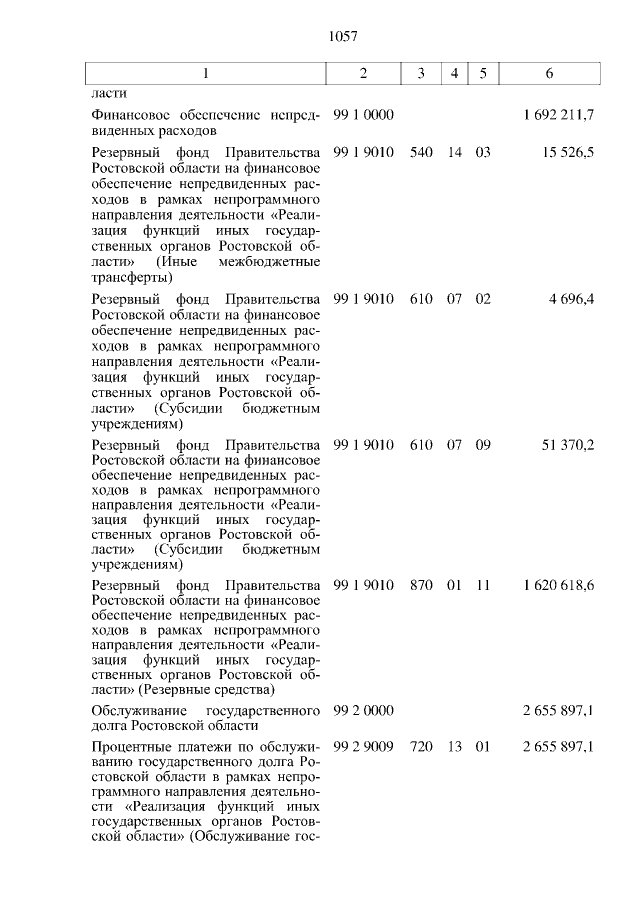 1057

| 1 | 2 | 3 | 4 | 5 | 6 |
|---|---|---|---|---|---|
| ласти | | | | | |
| Финансовое обеспечение непредвиденных расходов | 99 1 0000 | | | | 1 692 211,7 |
| Резервный фонд Правительства Ростовской области на финансовое обеспечение непредвиденных расходов в рамках непрограммного направления деятельности «Реализация функций иных государственных органов Ростовской области» (Иные межбюджетные трансферты) | 99 1 9010 | 540 | 14 | 03 | 15 526,5 |
| Резервный фонд Правительства Ростовской области на финансовое обеспечение непредвиденных расходов в рамках непрограммного направления деятельности «Реализация функций иных государственных органов Ростовской области» (Субсидии бюджетным учреждениям) | 99 1 9010 | 610 | 07 | 02 | 4 696,4 |
| Резервный фонд Правительства Ростовской области на финансовое обеспечение непредвиденных расходов в рамках непрограммного направления деятельности «Реализация функций иных государственных органов Ростовской области» (Субсидии бюджетным учреждениям) | 99 1 9010 | 610 | 07 | 09 | 51 370,2 |
| Резервный фонд Правительства Ростовской области на финансовое обеспечение непредвиденных расходов в рамках непрограммного направления деятельности «Реализация функций иных государственных органов Ростовской области» (Резервные средства) | 99 1 9010 | 870 | 01 | 11 | 1 620 618,6 |
| Обслуживание государственного долга Ростовской области | 99 2 0000 | | | | 2 655 897,1 |
| Процентные платежи по обслуживанию государственного долга Ростовской области в рамках непрограммного направления деятельности «Реализация функций иных государственных органов Ростовской области» (Обслуживание гос- | 99 2 9009 | 720 | 13 | 01 | 2 655 897,1 |